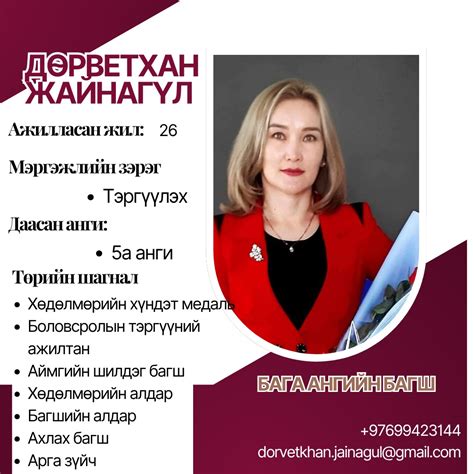 ДӨРВЕТХАН ЖАЙНАГҮЛ

Ажилласан жил: 26

Мэргэжлийн зэрэг

• Тэргүүлэх

Даасан анги:

• 5а анги

Төрийн шагнал

• Хөдөлмөрийн хүндэт медаль
• Боловсролын тэргүүний ажилтан
• Аймгийн шилдэг багш
• Хөдөлмөрийн алдар
• Багшийн алдар
• Ахлах багш
• Арга зүйч

БАГА АНГИЙН БАГШ

+97699423144
dorvetkhan.jainagul@gmail.com